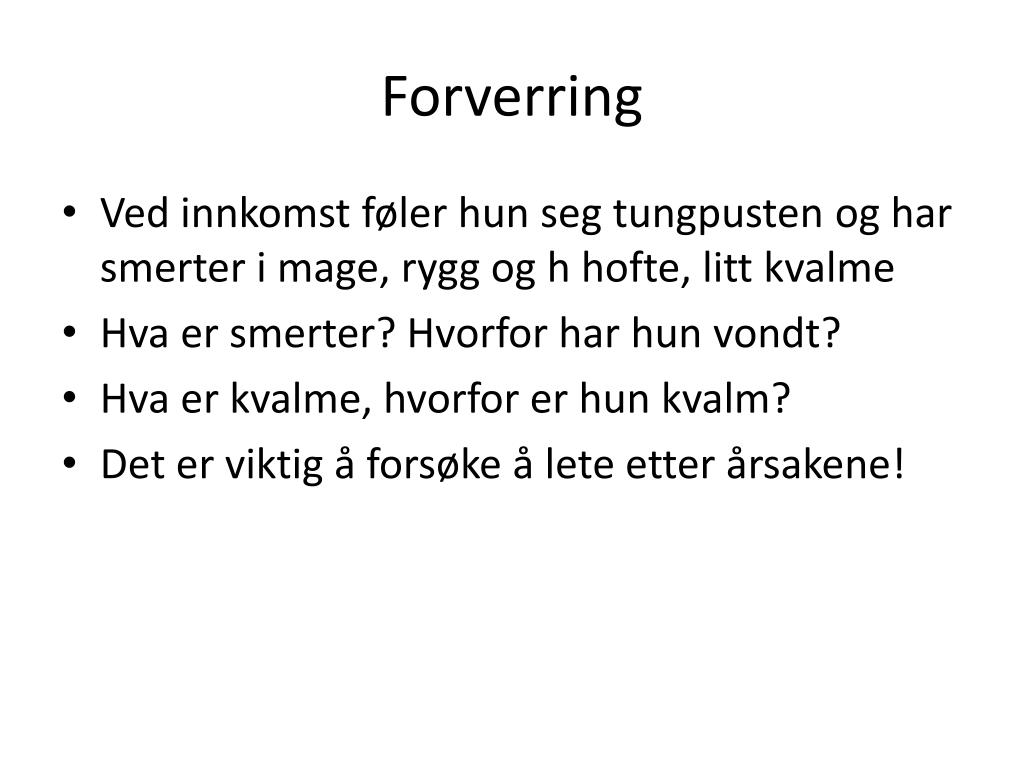 Forverring

• Ved innkomst føler hun seg tungpusten og har smerter i mage, rygg og h hofte, litt kvalme
• Hva er smerter? Hvorfor har hun vondt?
• Hva er kvalme, hvorfor er hun kvalm?
• Det er viktig å forsøke å lete etter årsakene!